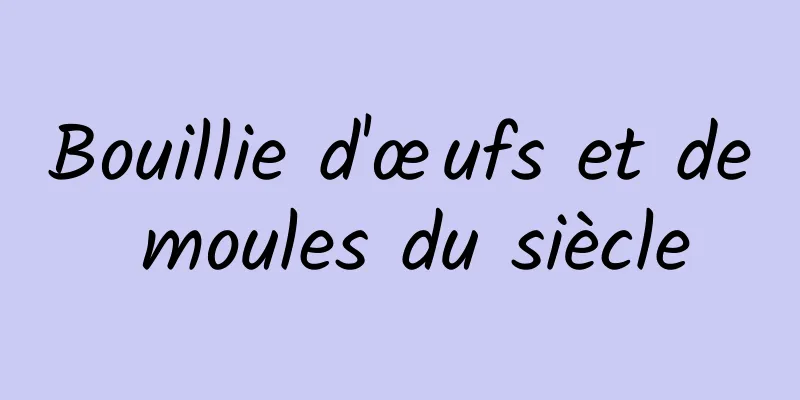 Bouillie d'œufs et de moules du siècle